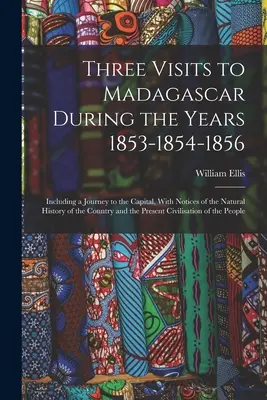 Three Visits to Madagascar During the Years 1853-1854-1856

William Ellis

Including a Journey to the Capital, With Notices of the Natural History of the Country and the Present Civilisation of the People